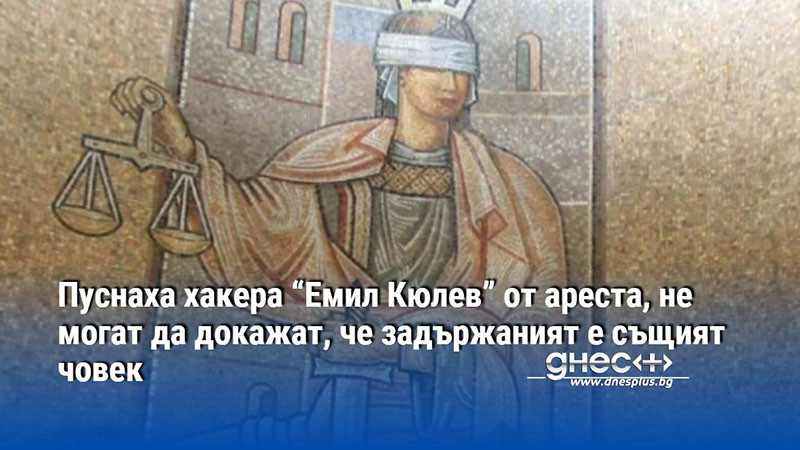 Пуснаха хакера “Емил Кюлев” от ареста, не могат да докажат, че задържаният е същият човек

днес+
www.dnesplus.bg